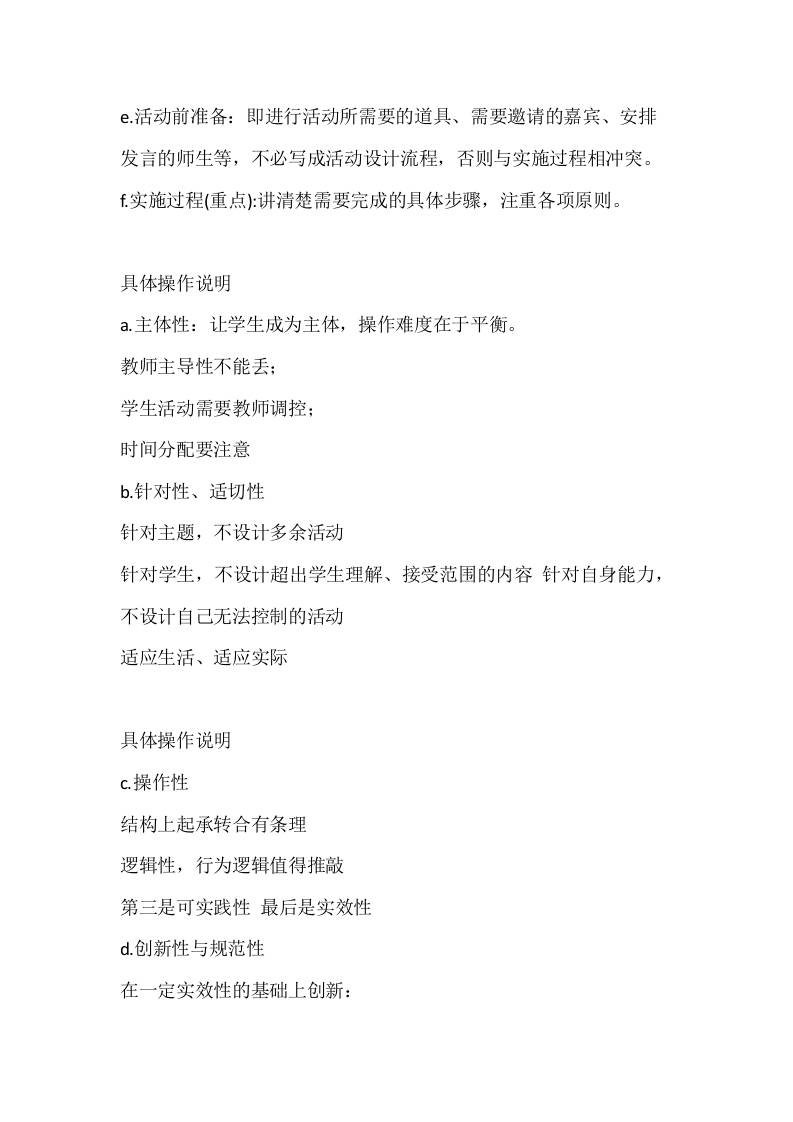 e.活动前准备：即进行活动所需要的道具、需要邀请的嘉宾、安排发言的师生等，不必写成活动设计流程，否则与实施过程相冲突。

f.实施过程(重点):讲清楚需要完成的具体步骤，注重各项原则。

具体操作说明

a.主体性：让学生成为主体，操作难度在于平衡。

教师主导性不能丢；

学生活动需要教师调控；

时间分配要注意

b.针对性、适切性

针对主题，不设计多余活动

针对学生，不设计超出学生理解、接受范围的内容 针对自身能力，不设计自己无法控制的活动

适应生活、适应实际

具体操作说明

c.操作性

结构上起承转合有条理

逻辑性，行为逻辑值得推敲

第三是可实践性 最后是实效性

d.创新性与规范性

在一定实效性的基础上创新：